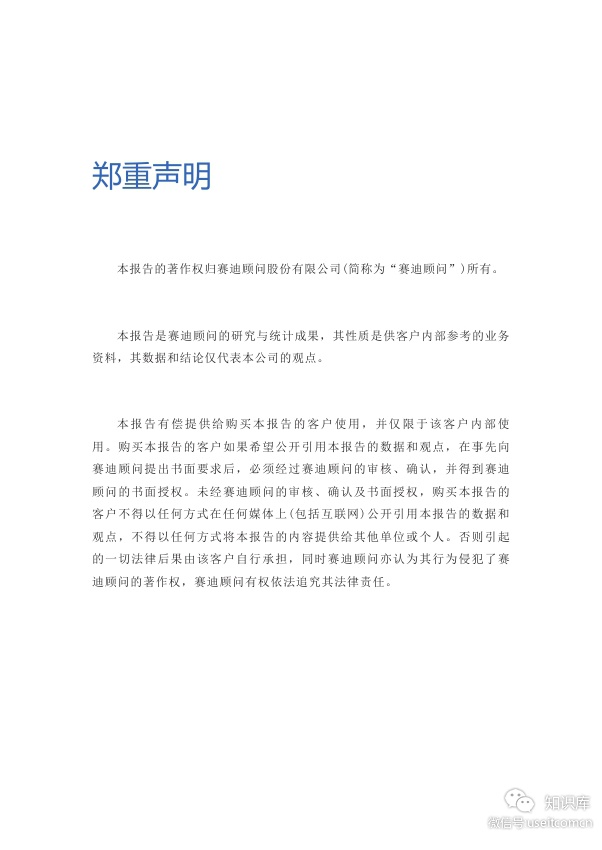 郑重声明

本报告的著作权归赛迪顾问股份有限公司(简称为“赛迪顾问”)所有。

本报告是赛迪顾问的研究与统计成果，其性质是供客户内部参考的业务资料，其数据和结论仅代表本公司的观点。

本报告有偿提供给购买本报告的客户使用，并仅限于该客户内部使用。购买本报告的客户如果希望公开引用本报告的数据和观点，在事先向赛迪顾问提出书面要求后，必须经过赛迪顾问的审核、确认，并得到赛迪顾问的书面授权。未经赛迪顾问的审核、确认及书面授权，购买本报告的客户不得以任何方式在任何媒体上(包括互联网)公开引用本报告的数据和观点，不得以任何方式将本报告的内容提供给其他单位或个人。否则引起的一切法律后果由该客户自行承担，同时赛迪顾问亦认为其行为侵犯了赛迪顾问的著作权，赛迪顾问有权依法追究其法律责任。

知识库
微信号:useit.com.cn